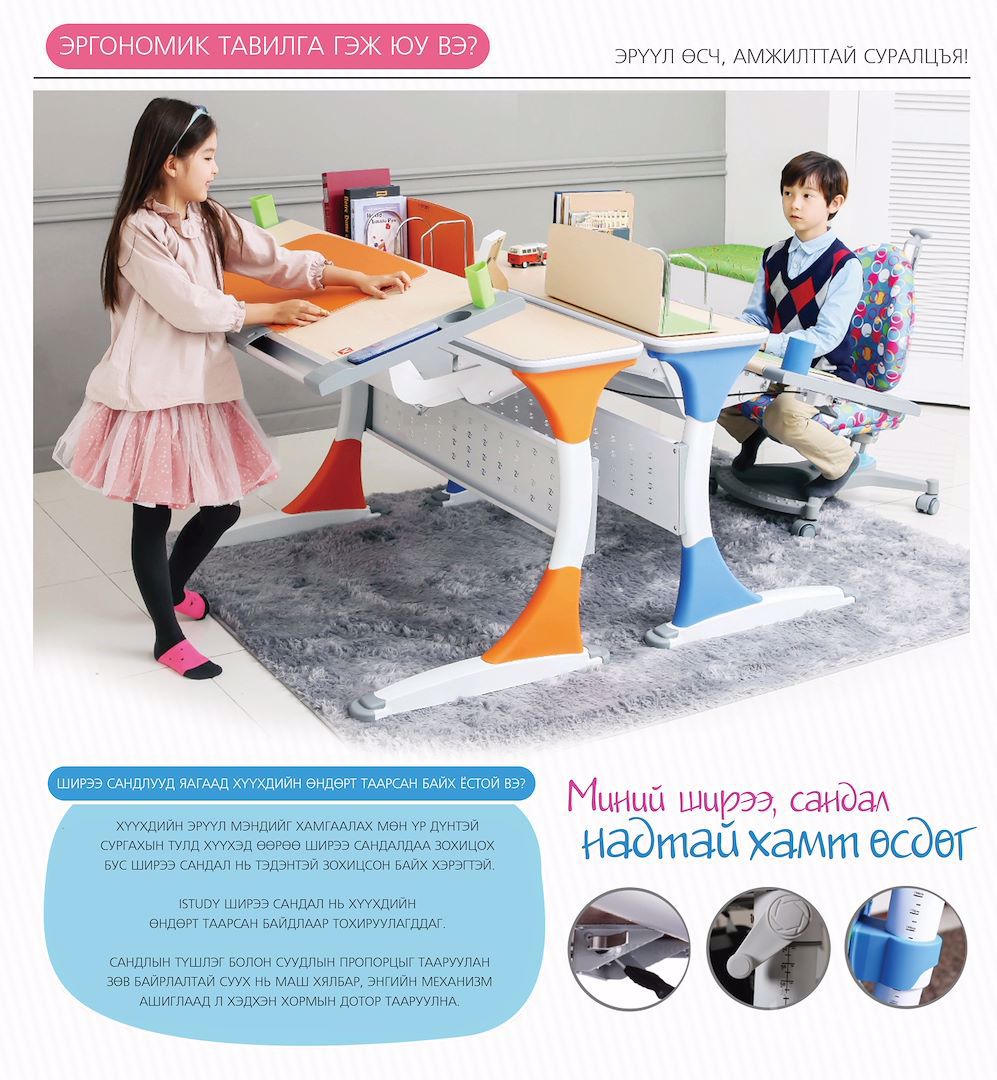 ЭРГОНОМИК ТАВИЛГА ГЭЖ ЮУ ВЭ?

ЭРҮҮЛ ӨСЧ, АМЖИЛТТАЙ СУРАЛЦЪЯ!

ШИРЭЭ САНДЛУУД ЯАГААД ХҮҮХДИЙН ӨНДӨРТ ТААРСАН БАЙХ ЁСТОЙ ВЭ?

ХҮҮХДИЙН ЭРҮҮЛ МЭНДИЙГ ХАМГААЛАХ МӨН ҮР ДҮНТЭЙ СУРГАХЫН ТУЛД ХҮҮХЭД ӨӨРӨӨ ШИРЭЭ САНДАЛДАА ЗОХИЦОХ БУС ШИРЭЭ САНДАЛ НЬ ТЭДЭНТЭЙ ЗОХИЦСОН БАЙХ ХЭРЭГТЭЙ.

ISTUDY ШИРЭЭ САНДАЛ НЬ ХҮҮХДИЙН ӨНДӨРТ ТААРСАН БАЙДЛААР ТОХИРУУЛАГДДАГ.

САНДЛЫН ТҮШЛЭГ БОЛОН СУУДЛЫН ПРОПОРЦЫГ ТААРУУЛАН ЗӨВ БАЙРЛАЛТАЙ СУУХ НЬ МАШ ХЯЛБАР, ЭНГИЙН МЕХАНИЗМ АШИГЛААД Л ХЭДХЭН ХОРМЫН ДОТОР ТААРУУЛНА.

Миний ширээ, сандал
надтай хамт өсдөг